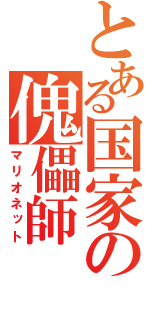 とある国家の傀儡師
マリオネット